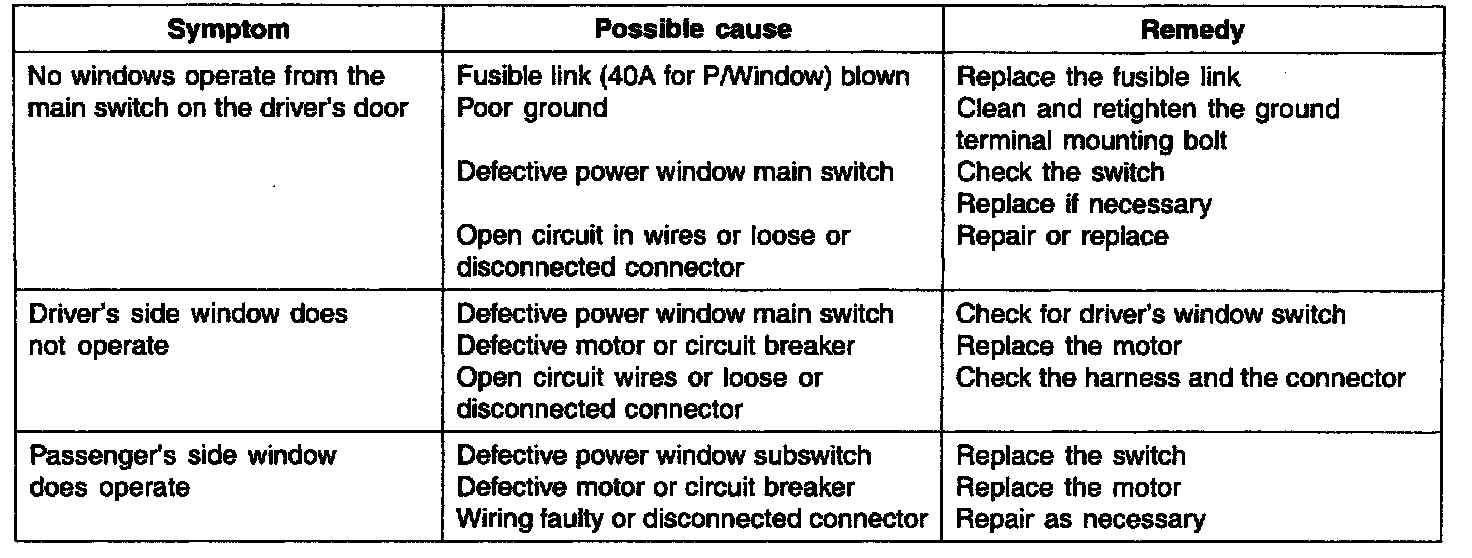 | Symptom | Possible cause | Remedy |
|---|---|---|
| No windows operate from the main switch on the driver's door | Fusible link (40A for P/Window) blown Poor ground  Defective power window main switch  Open circuit in wires or loose or disconnected connector | Replace the fusible link Clean and retighten the ground terminal mounting bolt Check the switch Replace if necessary Repair or replace |
| Driver's side window does not operate | Defective power window main switch Defective motor or circuit breaker Open circuit wires or loose or disconnected connector | Check for driver's window switch Replace the motor Check the harness and the connector |
| Passenger's side window does operate | Defective power window subswitch Defective motor or circuit breaker Wiring faulty or disconnected connector | Replace the switch Replace the motor Repair as necessary |